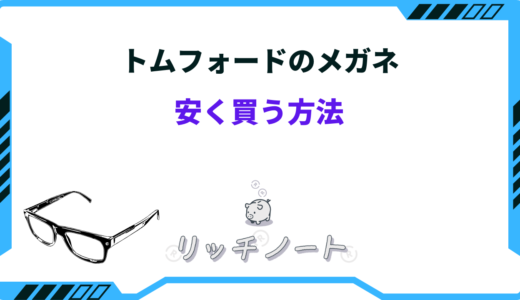 トムフォードのメガネ
安く買う方法

リッチノート